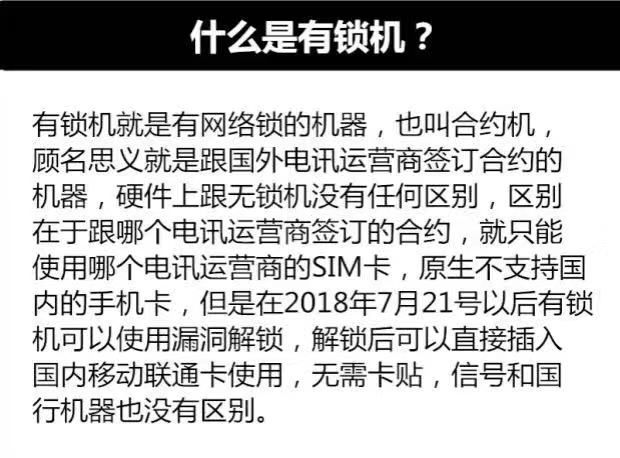 什么是有锁机？

有锁机就是有网络锁的机器，也叫合约机，顾名思义就是跟国外电讯运营商签订合约的机器，硬件上跟无锁机没有任何区别，区别在于跟哪个电讯运营商签订的合约，就只能使用哪个电讯运营商的SIM卡，原生不支持国内的手机卡，但是在2018年7月21号以后有锁机可以使用漏洞解锁，解锁后可以直接插入国内移动联通卡使用，无需卡贴，信号和国行机器也没有区别。